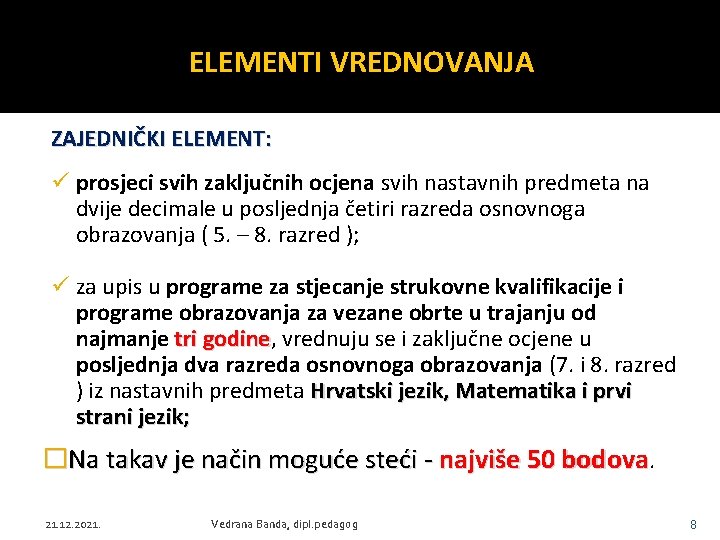 ELEMENTI VREDNOVANJA

ZAJEDNIČKI ELEMENT:

✓ prosjeci svih zaključnih ocjena svih nastavnih predmeta na dvije decimale u posljednja četiri razreda osnovnoga obrazovanja ( 5. – 8. razred );

✓ za upis u programe za stjecanje strukovne kvalifikacije i programe obrazovanja za vezane obrte u trajanju od najmanje tri godine, vrednuju se i zaključne ocjene u posljednja dva razreda osnovnoga obrazovanja (7. i 8. razred ) iz nastavnih predmeta Hrvatski jezik, Matematika i prvi strani jezik;

☐Na takav je način moguće steći - najviše 50 bodova.

21.12.2021.

Vedrana Banda, dipl.pedagog

8